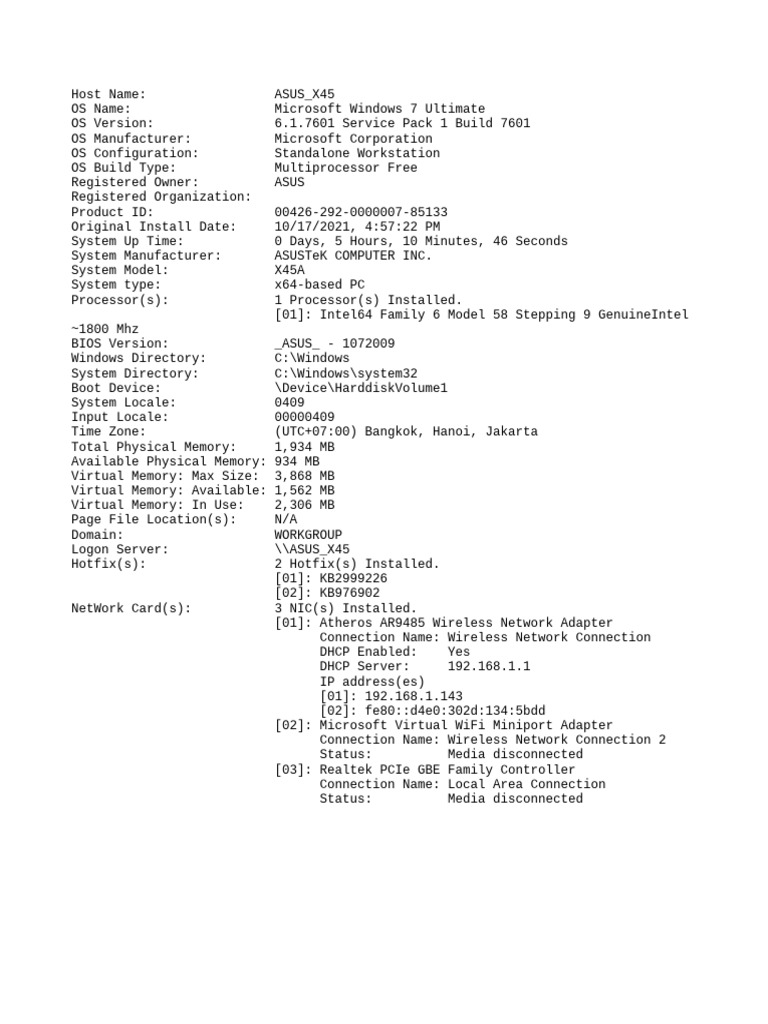 Host Name: ASUS_X45
OS Name: Microsoft Windows 7 Ultimate
OS Version: 6.1.7601 Service Pack 1 Build 7601
OS Manufacturer: Microsoft Corporation
OS Configuration: Standalone Workstation
OS Build Type: Multiprocessor Free
Registered Owner: ASUS
Registered Organization:
Product ID: 00426-292-0000007-85133
Original Install Date: 10/17/2021, 4:57:22 PM
System Up Time: 0 Days, 5 Hours, 10 Minutes, 46 Seconds
System Manufacturer: ASUSTeK COMPUTER INC.
System Model: X45A
System type: x64-based PC
Processor(s): 1 Processor(s) Installed.
[01]: Intel64 Family 6 Model 58 Stepping 9 GenuineIntel ~1800 Mhz
BIOS Version: _ASUS_ - 1072009
Windows Directory: C:\Windows
System Directory: C:\Windows\system32
Boot Device: \Device\HarddiskVolume1
System Locale: 0409
Input Locale: 00000409
Time Zone: (UTC+07:00) Bangkok, Hanoi, Jakarta
Total Physical Memory: 1,934 MB
Available Physical Memory: 934 MB
Virtual Memory: Max Size: 3,868 MB
Virtual Memory: Available: 1,562 MB
Virtual Memory: In Use: 2,306 MB
Page File Location(s): N/A
Domain: WORKGROUP
Logon Server: \\ASUS_X45
Hotfix(s): 2 Hotfix(s) Installed.
[01]: KB2999226
[02]: KB976902
NetWork Card(s): 3 NIC(s) Installed.
[01]: Atheros AR9485 Wireless Network Adapter
Connection Name: Wireless Network Connection
DHCP Enabled: Yes
DHCP Server: 192.168.1.1
IP address(es)
[01]: 192.168.1.143
[02]: fe80::d4e0:302d:134:5bdd
[02]: Microsoft Virtual WiFi Miniport Adapter
Connection Name: Wireless Network Connection 2
Status: Media disconnected
[03]: Realtek PCIe GBE Family Controller
Connection Name: Local Area Connection
Status: Media disconnected